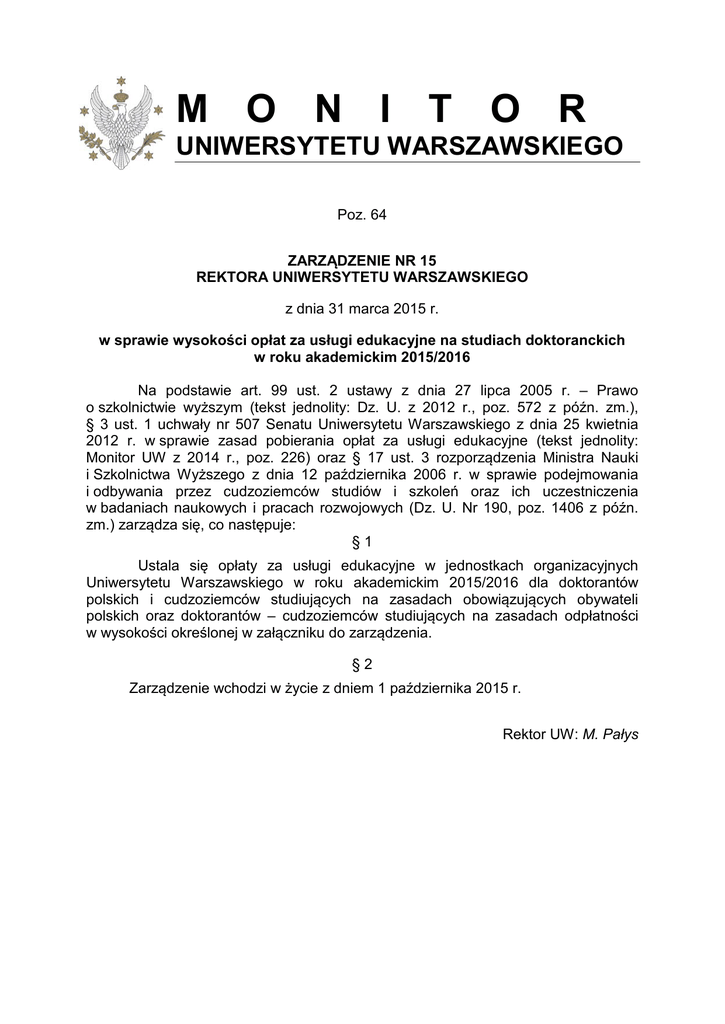 M O N I T O R
UNIWERSYTETU WARSZAWSKIEGO

Poz. 64

ZARZĄDZENIE NR 15
REKTORA UNIWERSYTETU WARSZAWSKIEGO

z dnia 31 marca 2015 r.

w sprawie wysokości opłat za usługi edukacyjne na studiach doktoranckich w roku akademickim 2015/2016

Na podstawie art. 99 ust. 2 ustawy z dnia 27 lipca 2005 r. – Prawo o szkolnictwie wyższym (tekst jednolity: Dz. U. z 2012 r., poz. 572 z późn. zm.), § 3 ust. 1 uchwały nr 507 Senatu Uniwersytetu Warszawskiego z dnia 25 kwietnia 2012 r. w sprawie zasad pobierania opłat za usługi edukacyjne (tekst jednolity: Monitor UW z 2014 r., poz. 226) oraz § 17 ust. 3 rozporządzenia Ministra Nauki i Szkolnictwa Wyższego z dnia 12 października 2006 r. w sprawie podejmowania i odbywania przez cudzoziemców studiów i szkoleń oraz ich uczestniczenia w badaniach naukowych i pracach rozwojowych (Dz. U. Nr 190, poz. 1406 z późn. zm.) zarządza się, co następuje:

§ 1

Ustala się opłaty za usługi edukacyjne w jednostkach organizacyjnych Uniwersytetu Warszawskiego w roku akademickim 2015/2016 dla doktorantów polskich i cudzoziemców studiujących na zasadach obowiązujących obywateli polskich oraz doktorantów – cudzoziemców studiujących na zasadach odpłatności w wysokości określonej w załączniku do zarządzenia.

§ 2

Zarządzenie wchodzi w życie z dniem 1 października 2015 r.

Rektor UW: M. Pałys